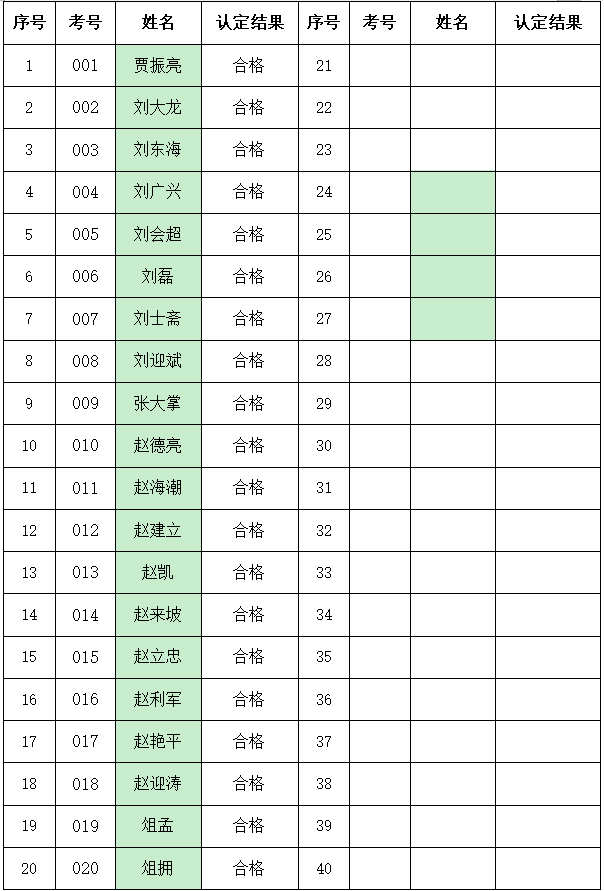 | 序号 | 考号 | 姓名 | 认定结果 | 序号 | 考号 | 姓名 | 认定结果 |
|---|---|---|---|---|---|---|---|
| 1 | 001 | 贾振亮 | 合格 | 21 | | | |
| 2 | 002 | 刘大龙 | 合格 | 22 | | | |
| 3 | 003 | 刘东海 | 合格 | 23 | | | |
| 4 | 004 | 刘广兴 | 合格 | 24 | | | |
| 5 | 005 | 刘会超 | 合格 | 25 | | | |
| 6 | 006 | 刘磊 | 合格 | 26 | | | |
| 7 | 007 | 刘士斋 | 合格 | 27 | | | |
| 8 | 008 | 刘迎斌 | 合格 | 28 | | | |
| 9 | 009 | 张大掌 | 合格 | 29 | | | |
| 10 | 010 | 赵德亮 | 合格 | 30 | | | |
| 11 | 011 | 赵海潮 | 合格 | 31 | | | |
| 12 | 012 | 赵建立 | 合格 | 32 | | | |
| 13 | 013 | 赵凯 | 合格 | 33 | | | |
| 14 | 014 | 赵来坡 | 合格 | 34 | | | |
| 15 | 015 | 赵立忠 | 合格 | 35 | | | |
| 16 | 016 | 赵利军 | 合格 | 36 | | | |
| 17 | 017 | 赵艳平 | 合格 | 37 | | | |
| 18 | 018 | 赵迎涛 | 合格 | 38 | | | |
| 19 | 019 | 俎孟 | 合格 | 39 | | | |
| 20 | 020 | 俎拥 | 合格 | 40 | | | |